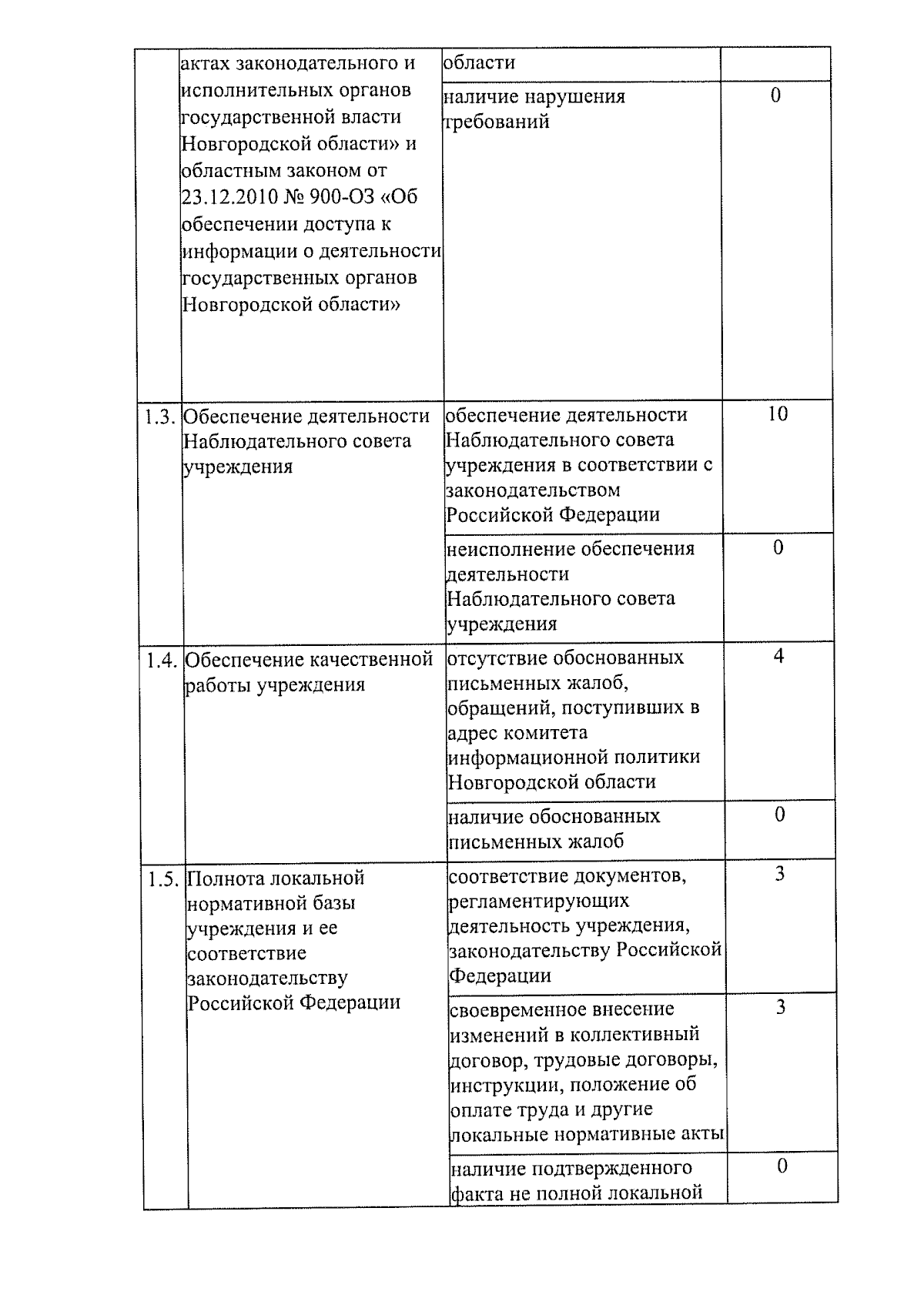 |  | актах законодательного и исполнительных органов государственной власти Новгородской области» и областным законом от 23.12.2010 № 900-ОЗ «Об обеспечении доступа к информации о деятельности государственных органов Новгородской области» | области |  |
|  |  | наличие нарушения требований | 0 |
| 1.3. | Обеспечение деятельности Наблюдательного совета учреждения | обеспечение деятельности Наблюдательного совета учреждения в соответствии с законодательством Российской Федерации | 10 |
|  |  | неисполнение обеспечения деятельности Наблюдательного совета учреждения | 0 |
| 1.4. | Обеспечение качественной работы учреждения | отсутствие обоснованных письменных жалоб, обращений, поступивших в адрес комитета информационной политики Новгородской области | 4 |
|  |  | наличие обоснованных письменных жалоб | 0 |
| 1.5. | Полнота локальной нормативной базы учреждения и ее соответствие законодательству Российской Федерации | соответствие документов, регламентирующих деятельность учреждения, законодательству Российской Федерации | 3 |
|  |  | своевременное внесение изменений в коллективный договор, трудовые договоры, инструкции, положение об оплате труда и другие локальные нормативные акты | 3 |
|  |  | наличие подтвержденного факта не полной локальной | 0 |